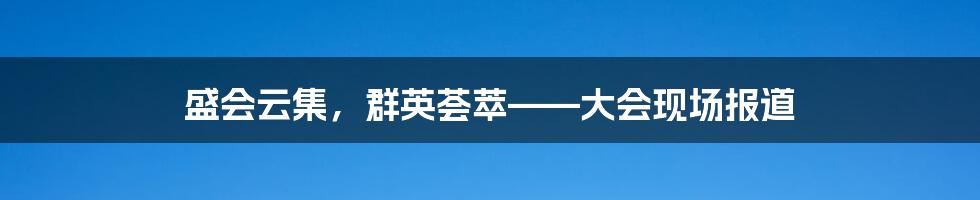 盛会云集，群英荟萃——大会现场报道